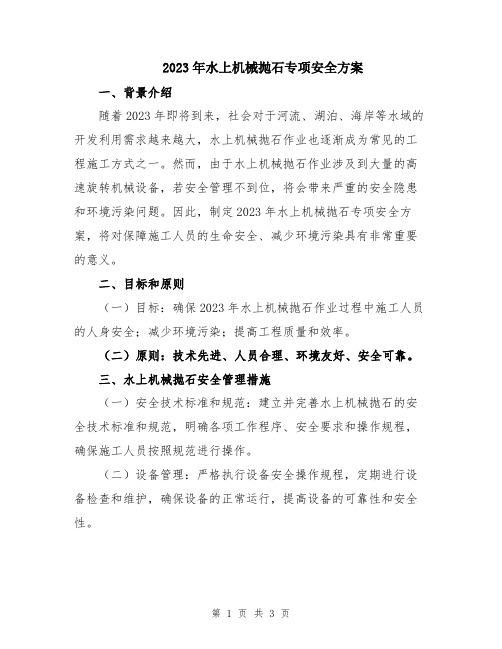 2023年水上机械抛石专项安全方案

一、背景介绍

随着2023年即将到来，社会对于河流、湖泊、海岸等水域的开发利用需求越来越大，水上机械抛石作业也逐渐成为常见的工程施工方式之一。然而，由于水上机械抛石作业涉及到大量的高速旋转机械设备，若安全管理不到位，将会带来严重的安全隐患和环境污染问题。因此，制定2023年水上机械抛石专项安全方案，将对保障施工人员的生命安全、减少环境污染具有非常重要的意义。

二、目标和原则

（一）目标：确保2023年水上机械抛石作业过程中施工人员的人身安全；减少环境污染；提高工程质量和效率。

（二）原则：技术先进、人员合理、环境友好、安全可靠。

三、水上机械抛石安全管理措施

（一）安全技术标准和规范：建立并完善水上机械抛石的安全技术标准和规范，明确各项工作程序、安全要求和操作规程，确保施工人员按照规范进行操作。

（二）设备管理：严格执行设备安全操作规程，定期进行设备检查和维护，确保设备的正常运行，提高设备的可靠性和安全性。

第 1 页 共 3 页